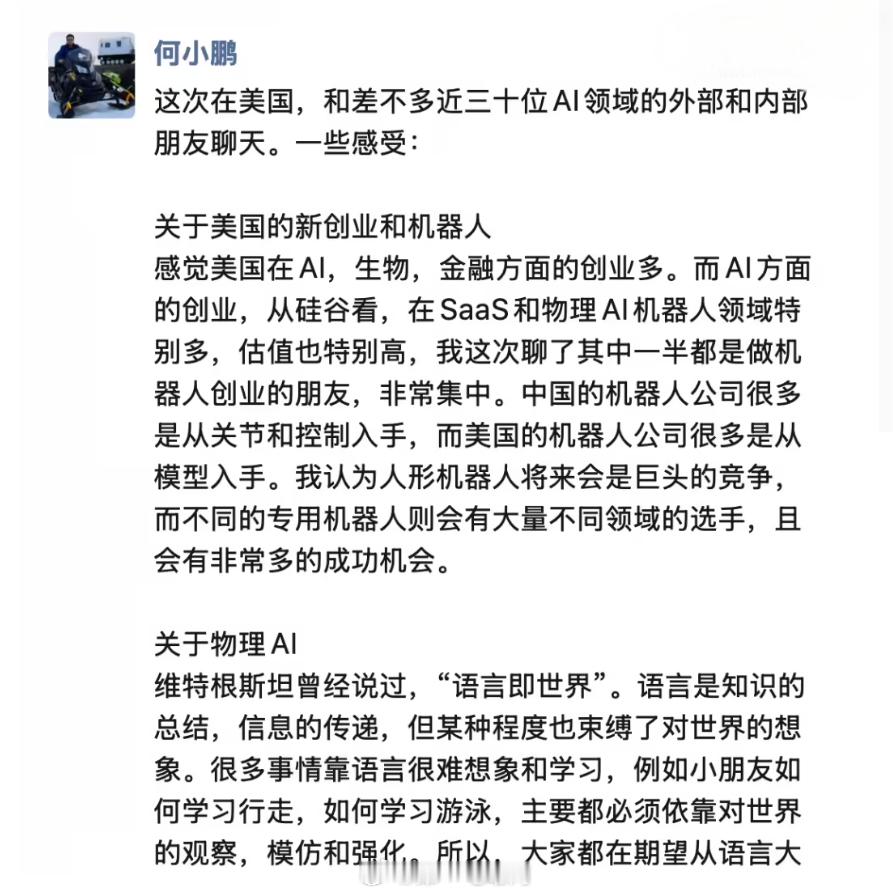 何小鹏

这次在美国，和差不多近三十位AI领域的外部和内部朋友聊天。一些感受：

关于美国的新创业和机器人
感觉美国在AI，生物，金融方面的创业多。而AI方面的创业，从硅谷看，在SaaS和物理AI机器人领域特别多，估值也特别高，我这次聊了其中一半都是做机器人创业的朋友，非常集中。中国的机器人公司很多是从关节和控制入手，而美国的机器人公司很多是从模型入手。我认为人形机器人将来会是巨头的竞争，而不同的专用机器人则会有大量不同领域的选手，且会有非常多的成功机会。

关于物理AI
维特根斯坦曾经说过，“语言即世界”。语言是知识的总结，信息的传递，但某种程度也束缚了对世界的想象。很多事情靠语言很难想象和学习，例如小朋友如何学习行走，如何学习游泳，主要都必须依靠对世界的观察，模仿和强化。所以，大家都在期望从语言大